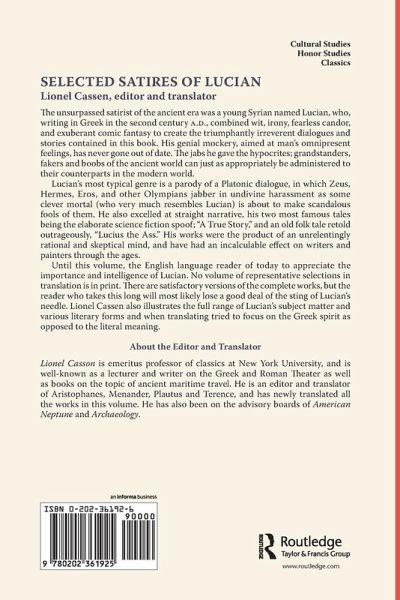 Cultural Studies
Honor Studies
Classics

SELECTED SATIRES OF LUCIAN
Lionel Cassen, editor and translator

The unsurpassed satirist of the ancient era was a young Syrian named Lucian, who, writing in Greek in the second century A.D., combined wit, irony, fearless candor, and exuberant comic fantasy to create the triumphantly irreverent dialogues and stories contained in this book. His genial mockery, aimed at man's omnipresent feelings, has never gone out of date. The jabs he gave the hypocrites; grandstanders, fakers and boobs of the ancient world can just as appropriately be administered to their counterparts in the modern world.

Lucian's most typical genre is a parody of a Platonic dialogue, in which Zeus, Hermes, Eros, and other Olympians jabber in undivine harassment as some clever mortal (who very much resembles Lucian) is about to make scandalous fools of them. He also excelled at straight narrative, his two most famous tales being the elaborate science fiction spoof; "A True Story," and an old folk tale retold outrageously, "Lucius the Ass." His works were the product of an unrelentingly rational and skeptical mind, and have had an incalculable effect on writers and painters through the ages.

Until this volume, the English language reader of today to appreciate the importance and intelligence of Lucian. No volume of representative selections in translation is in print. There are satisfactory versions of the complete works, but the reader who takes this long will most likely lose a good deal of the sting of Lucian's needle. Lionel Cassen also illustrates the full range of Lucian's subject matter and various literary forms and when translating tried to focus on the Greek spirit as opposed to the literal meaning.

About the Editor and Translator

Lionel Casson is emeritus professor of classics at New York University, and is well-known as a lecturer and writer on the Greek and Roman Theater as well as books on the topic of ancient maritime travel. He is an editor and translator of Aristophanes, Menander, Plautus and Terence, and has newly translated all the works in this volume. He has also been on the advisory boards of American Neptune and Archaeology.

an informa business

ISBN 0-202-36192-6
90000
9 780202 361925

Routledge
Taylor & Francis Group
www.routledge.com